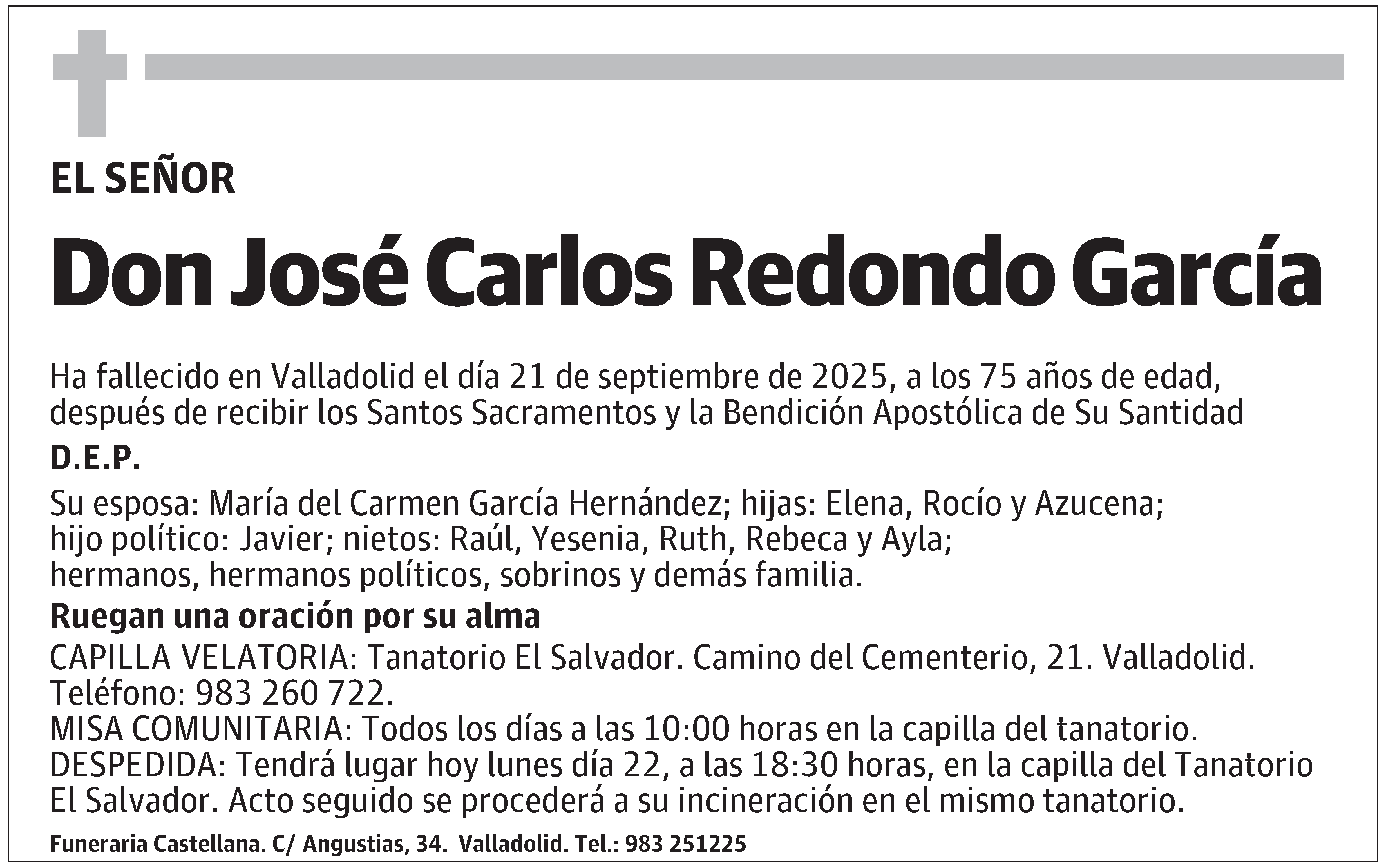 EL SEÑOR

Don José Carlos Redondo García

Ha fallecido en Valladolid el día 21 de septiembre de 2025, a los 75 años de edad, después de recibir los Santos Sacramentos y la Bendición Apostólica de Su Santidad

D.E.P.

Su esposa: María del Carmen García Hernández; hijas: Elena, Rocío y Azucena; hijo político: Javier; nietos: Raúl, Yesenia, Ruth, Rebeca y Ayla; hermanos, hermanos políticos, sobrinos y demás familia.

Ruegan una oración por su alma

CAPILLA VELATORIA: Tanatorio El Salvador. Camino del Cementerio, 21. Valladolid. Teléfono: 983 260 722.
MISA COMUNITARIA: Todos los días a las 10:00 horas en la capilla del tanatorio.
DESPEDIDA: Tendrá lugar hoy lunes día 22, a las 18:30 horas, en la capilla del Tanatorio El Salvador. Acto seguido se procederá a su incineración en el mismo tanatorio.

Funeraria Castellana. C/ Angustias, 34. Valladolid. Tel.: 983 251225